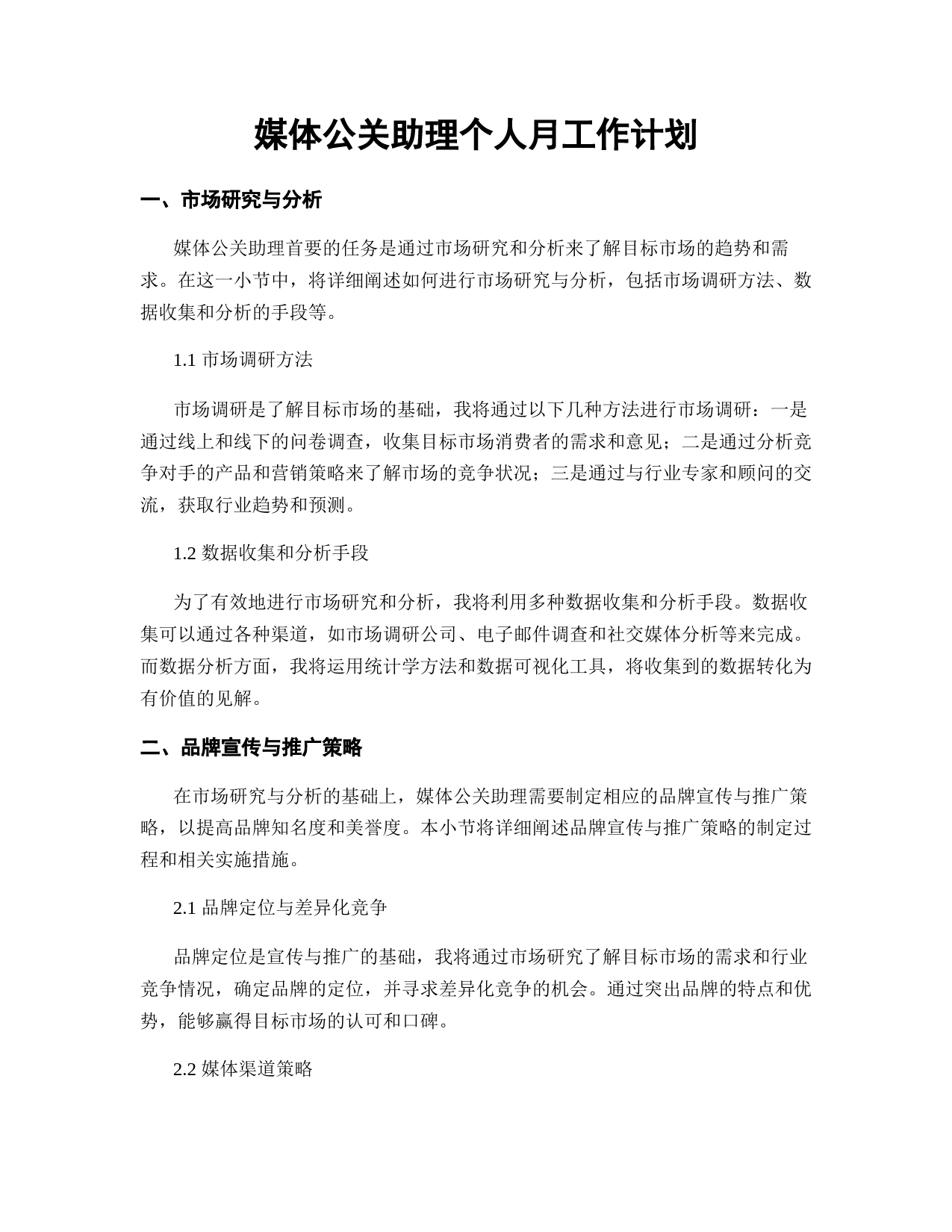 媒体公关助理个人月工作计划

一、市场研究与分析

媒体公关助理首要的任务是通过市场研究和分析来了解目标市场的趋势和需求。在这一小节中，将详细阐述如何进行市场研究与分析，包括市场调研方法、数据收集和分析的手段等。

1.1 市场调研方法

市场调研是了解目标市场的基础，我将通过以下几种方法进行市场调研：一是通过线上和线下的问卷调查，收集目标市场消费者的需求和意见；二是通过分析竞争对手的产品和营销策略来了解市场的竞争状况；三是通过与行业专家和顾问的交流，获取行业趋势和预测。

1.2 数据收集和分析手段

为了有效地进行市场研究和分析，我将利用多种数据收集和分析手段。数据收集可以通过各种渠道，如市场调研公司、电子邮件调查和社交媒体分析等来完成。而数据分析方面，我将运用统计学方法和数据可视化工具，将收集到的数据转化为有价值的见解。

二、品牌宣传与推广策略

在市场研究与分析的基础上，媒体公关助理需要制定相应的品牌宣传与推广策略，以提高品牌知名度和美誉度。本小节将详细阐述品牌宣传与推广策略的制定过程和相关实施措施。

2.1 品牌定位与差异化竞争

品牌定位是宣传与推广的基础，我将通过市场研究了解目标市场的需求和行业竞争情况，确定品牌的定位，并寻求差异化竞争的机会。通过突出品牌的特点和优势，能够赢得目标市场的认可和口碑。

2.2 媒体渠道策略